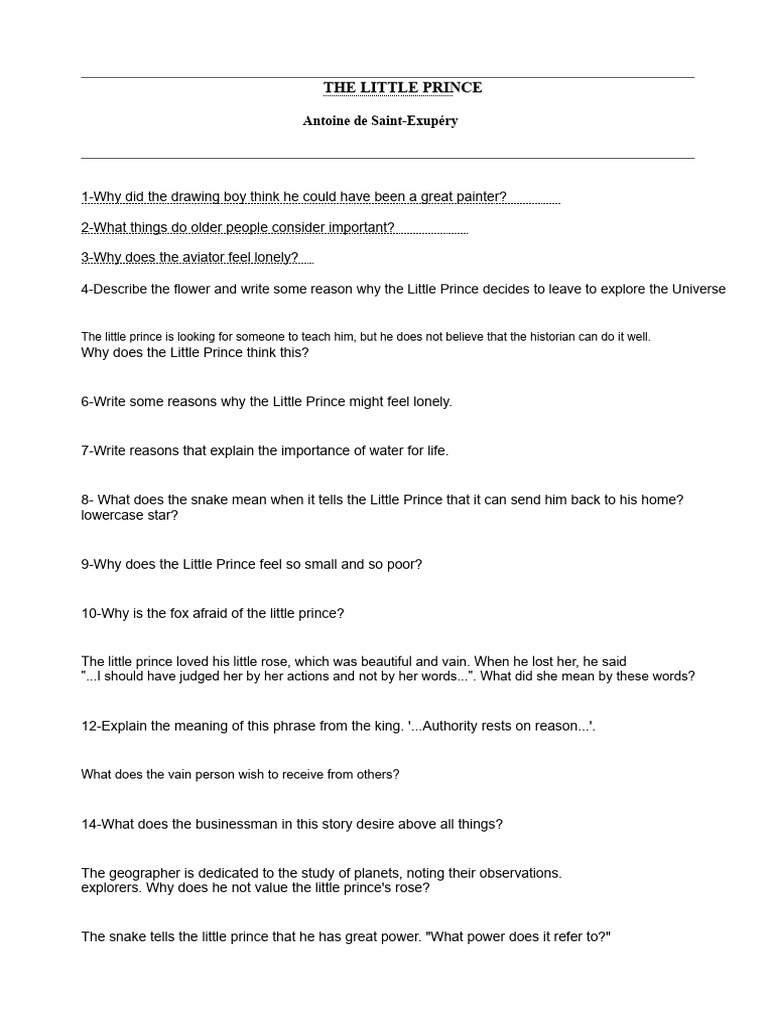 THE LITTLE PRINCE

Antoine de Saint-Exupéry

1-Why did the drawing boy think he could have been a great painter?

2-What things do older people consider important?

3-Why does the aviator feel lonely?

4-Describe the flower and write some reason why the Little Prince decides to leave to explore the Universe

The little prince is looking for someone to teach him, but he does not believe that the historian can do it well.
Why does the Little Prince think this?

6-Write some reasons why the Little Prince might feel lonely.

7-Write reasons that explain the importance of water for life.

8- What does the snake mean when it tells the Little Prince that it can send him back to his home? lowercase star?

9-Why does the Little Prince feel so small and so poor?

10-Why is the fox afraid of the little prince?

The little prince loved his little rose, which was beautiful and vain. When he lost her, he said "...I should have judged her by her actions and not by her words...". What did she mean by these words?

12-Explain the meaning of this phrase from the king. '...Authority rests on reason...'.

What does the vain person wish to receive from others?

14-What does the businessman in this story desire above all things?

The geographer is dedicated to the study of planets, noting their observations. explorers. Why does he not value the little prince's rose?

The snake tells the little prince that he has great power. "What power does it refer to?"